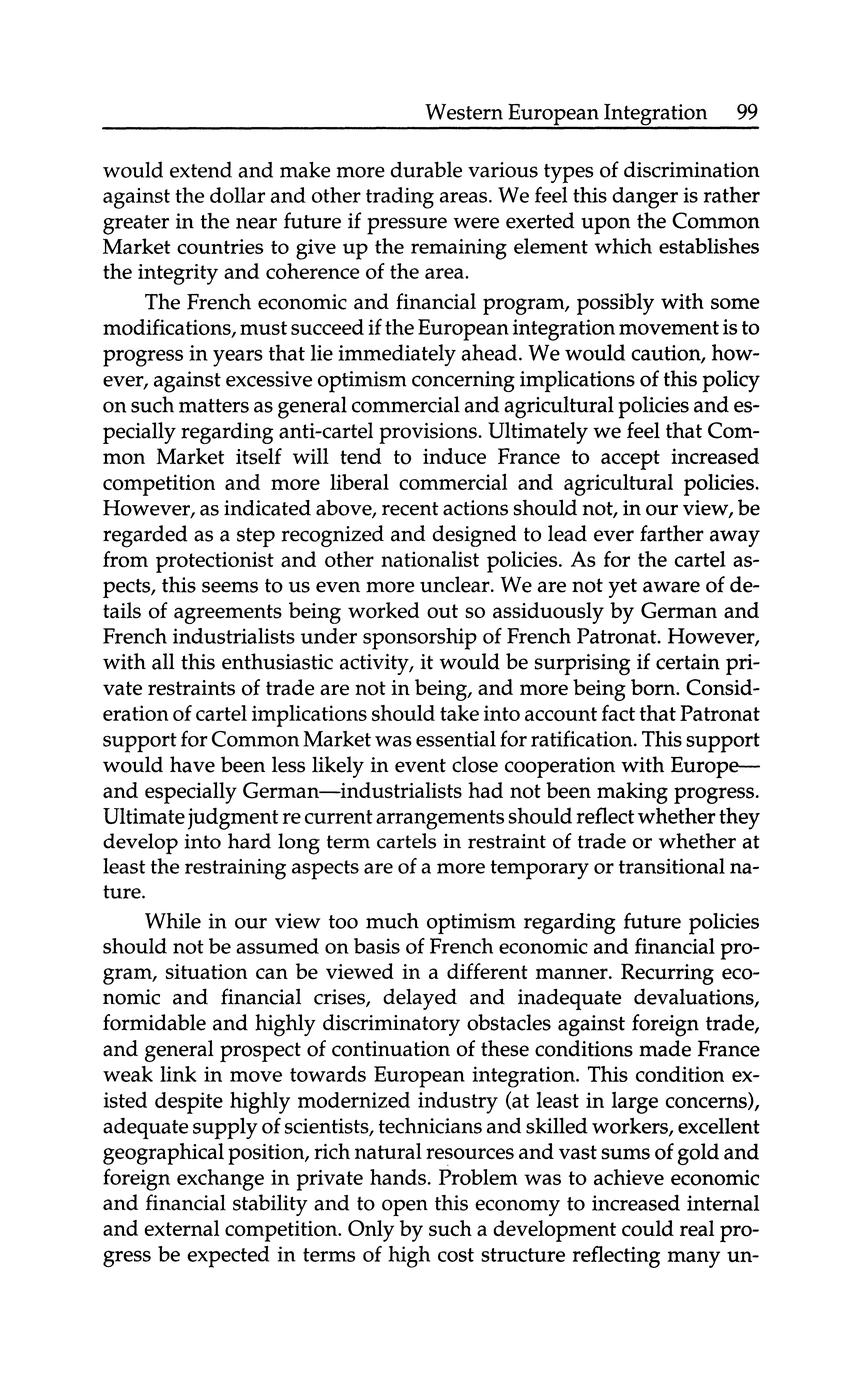 Western European Integration 99

would extend and make more durable various types of discrimination against the dollar and other trading areas. We feel this danger is rather greater in the near future if pressure were exerted upon the Common Market countries to give up the remaining element which establishes the integrity and coherence of the area.

The French economic and financial program, possibly with some modifications, must succeed if the European integration movement is to progress in years that lie immediately ahead. We would caution, however, against excessive optimism concerning implications of this policy on such matters as general commercial and agricultural policies and especially regarding anti-cartel provisions. Ultimately we feel that Common Market itself will tend to induce France to accept increased competition and more liberal commercial and agricultural policies. However, as indicated above, recent actions should not, in our view, be regarded as a step recognized and designed to lead ever farther away from protectionist and other nationalist policies. As for the cartel aspects, this seems to us even more unclear. We are not yet aware of details of agreements being worked out so assiduously by German and French industrialists under sponsorship of French Patronat. However, with all this enthusiastic activity, it would be surprising if certain private restraints of trade are not in being, and more being born. Consideration of cartel implications should take into account fact that Patronat support for Common Market was essential for ratification. This support would have been less likely in event close cooperation with Europe—and especially German—industrialists had not been making progress. Ultimate judgment re current arrangements should reflect whether they develop into hard long term cartels in restraint of trade or whether at least the restraining aspects are of a more temporary or transitional nature.

While in our view too much optimism regarding future policies should not be assumed on basis of French economic and financial program, situation can be viewed in a different manner. Recurring economic and financial crises, delayed and inadequate devaluations, formidable and highly discriminatory obstacles against foreign trade, and general prospect of continuation of these conditions made France weak link in move towards European integration. This condition existed despite highly modernized industry (at least in large concerns), adequate supply of scientists, technicians and skilled workers, excellent geographical position, rich natural resources and vast sums of gold and foreign exchange in private hands. Problem was to achieve economic and financial stability and to open this economy to increased internal and external competition. Only by such a development could real progress be expected in terms of high cost structure reflecting many un-